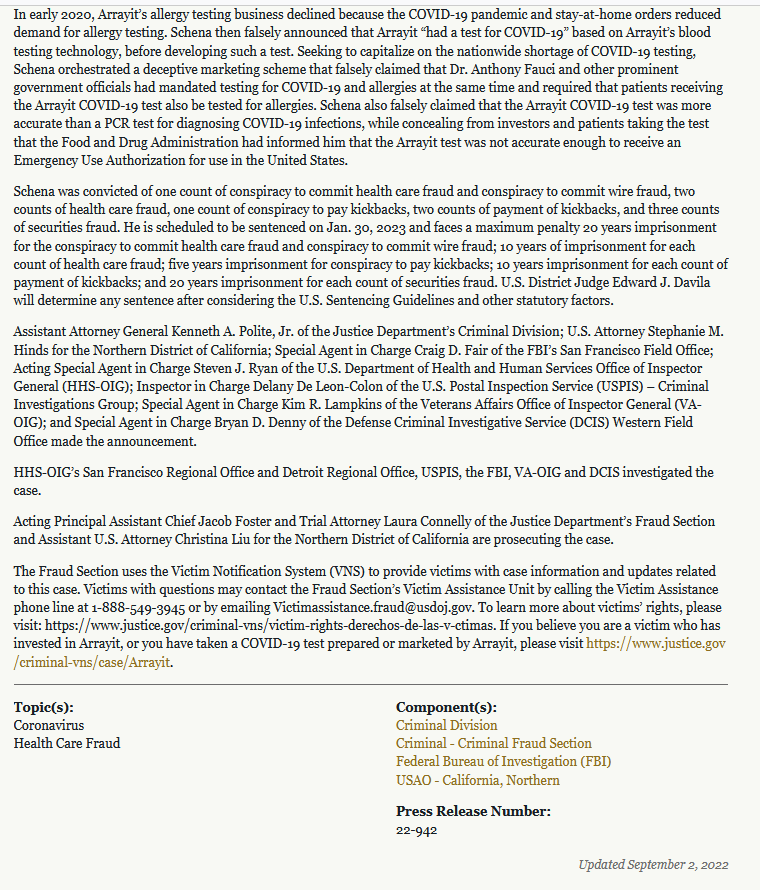 In early 2020, Arrayit's allergy testing business declined because the COVID-19 pandemic and stay-at-home orders reduced demand for allergy testing. Schena then falsely announced that Arrayit "had a test for COVID-19" based on Arrayit's blood testing technology, before developing such a test. Seeking to capitalize on the nationwide shortage of COVID-19 testing, Schena orchestrated a deceptive marketing scheme that falsely claimed that Dr. Anthony Fauci and other prominent government officials had mandated testing for COVID-19 and allergies at the same time and required that patients receiving the Arrayit COVID-19 test also be tested for allergies. Schena also falsely claimed that the Arrayit COVID-19 test was more accurate than a PCR test for diagnosing COVID-19 infections, while concealing from investors and patients taking the test that the Food and Drug Administration had informed him that the Arrayit test was not accurate enough to receive an Emergency Use Authorization for use in the United States.

Schena was convicted of one count of conspiracy to commit health care fraud and conspiracy to commit wire fraud, two counts of health care fraud, one count of conspiracy to pay kickbacks, two counts of payment of kickbacks, and three counts of securities fraud. He is scheduled to be sentenced on Jan. 30, 2023 and faces a maximum penalty 20 years imprisonment for the conspiracy to commit health care fraud and conspiracy to commit wire fraud; 10 years of imprisonment for each count of health care fraud; five years imprisonment for conspiracy to pay kickbacks; 10 years imprisonment for each count of payment of kickbacks; and 20 years imprisonment for each count of securities fraud. U.S. District Judge Edward J. Davila will determine any sentence after considering the U.S. Sentencing Guidelines and other statutory factors.

Assistant Attorney General Kenneth A. Polite, Jr. of the Justice Department's Criminal Division; U.S. Attorney Stephanie M. Hinds for the Northern District of California; Special Agent in Charge Craig D. Fair of the FBI's San Francisco Field Office; Acting Special Agent in Charge Steven J. Ryan of the U.S. Department of Health and Human Services Office of Inspector General (HHS-OIG); Inspector in Charge Delany De Leon-Colon of the U.S. Postal Inspection Service (USPIS) – Criminal Investigations Group; Special Agent in Charge Kim R. Lampkins of the Veterans Affairs Office of Inspector General (VA-OIG); and Special Agent in Charge Bryan D. Denny of the Defense Criminal Investigative Service (DCIS) Western Field Office made the announcement.

HHS-OIG's San Francisco Regional Office and Detroit Regional Office, USPIS, the FBI, VA-OIG and DCIS investigated the case.

Acting Principal Assistant Chief Jacob Foster and Trial Attorney Laura Connelly of the Justice Department's Fraud Section and Assistant U.S. Attorney Christina Liu for the Northern District of California are prosecuting the case.

The Fraud Section uses the Victim Notification System (VNS) to provide victims with case information and updates related to this case. Victims with questions may contact the Fraud Section's Victim Assistance Unit by calling the Victim Assistance phone line at 1-888-549-3945 or by emailing Victimassistance.fraud@usdoj.gov. To learn more about victims' rights, please visit: https://www.justice.gov/criminal-vns/victim-rights-derechos-de-las-v-ctimas. If you believe you are a victim who has invested in Arrayit, or you have taken a COVID-19 test prepared or marketed by Arrayit, please visit https://www.justice.gov/criminal-vns/case/Arrayit.

Topic(s):
Coronavirus
Health Care Fraud

Component(s):
Criminal Division
Criminal - Criminal Fraud Section
Federal Bureau of Investigation (FBI)
USAO - California, Northern

Press Release Number:
22-942

Updated September 2, 2022